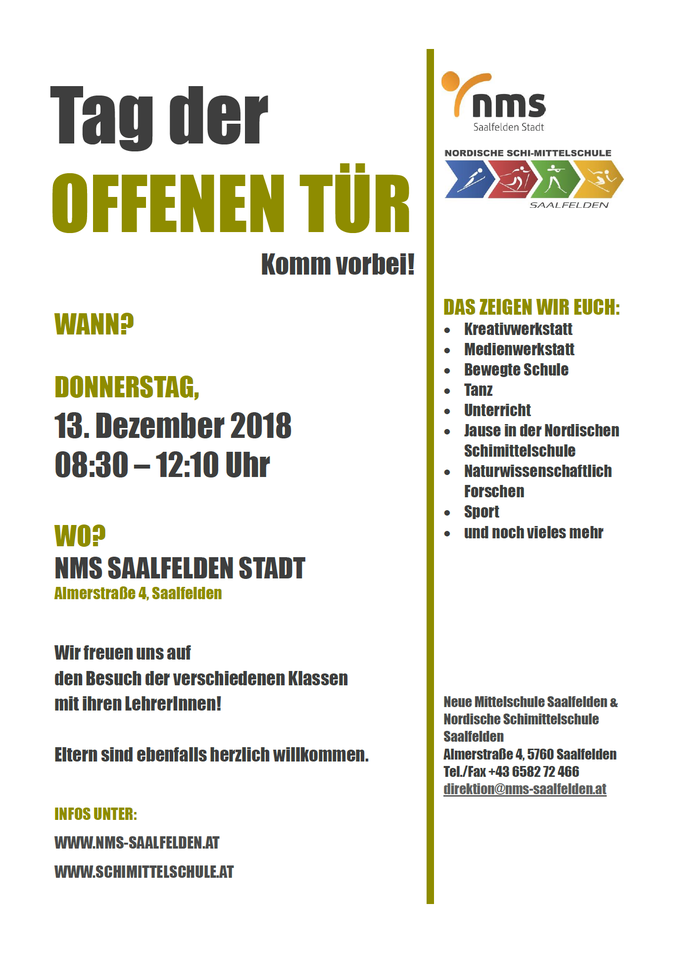 Tag der
OFFENEN TÜR
Komm vorbei!

WANN?

DONNERSTAG,
13. Dezember 2018
08:30 – 12:10 Uhr

WO?
NMS SAALFELDEN STADT
Almerstraße 4, Saalfelden

Wir freuen uns auf den Besuch der verschiedenen Klassen mit ihren LehrerInnen!

Eltern sind ebenfalls herzlich willkommen.

INFOS UNTER:
WWW.NMS-SAALFELDEN.AT
WWW.SCHIMITTELSCHULE.AT

nms
Saalfelden Stadt

NORDISCHE SCHI-MITTELSCHULE
SAALFELDEN

DAS ZEIGEN WIR EUCH:
- Kreativwerkstatt
- Medienwerkstatt
- Bewegte Schule
- Tanz
- Unterricht
- Jause in der Nordischen Schimittelschule
- Naturwissenschaftlich Forschen
- Sport
- und noch vieles mehr

Neue Mittelschule Saalfelden & Nordische Schimittelschule Saalfelden
Almerstraße 4, 5760 Saalfelden
Tel./Fax +43 6582 72 466
direktion@nms-saalfelden.at